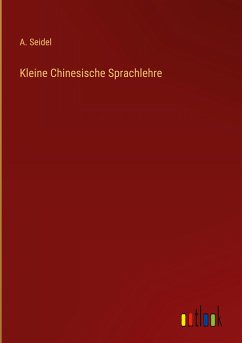 A. Seidel

Kleine Chinesische Sprachlehre

outlook